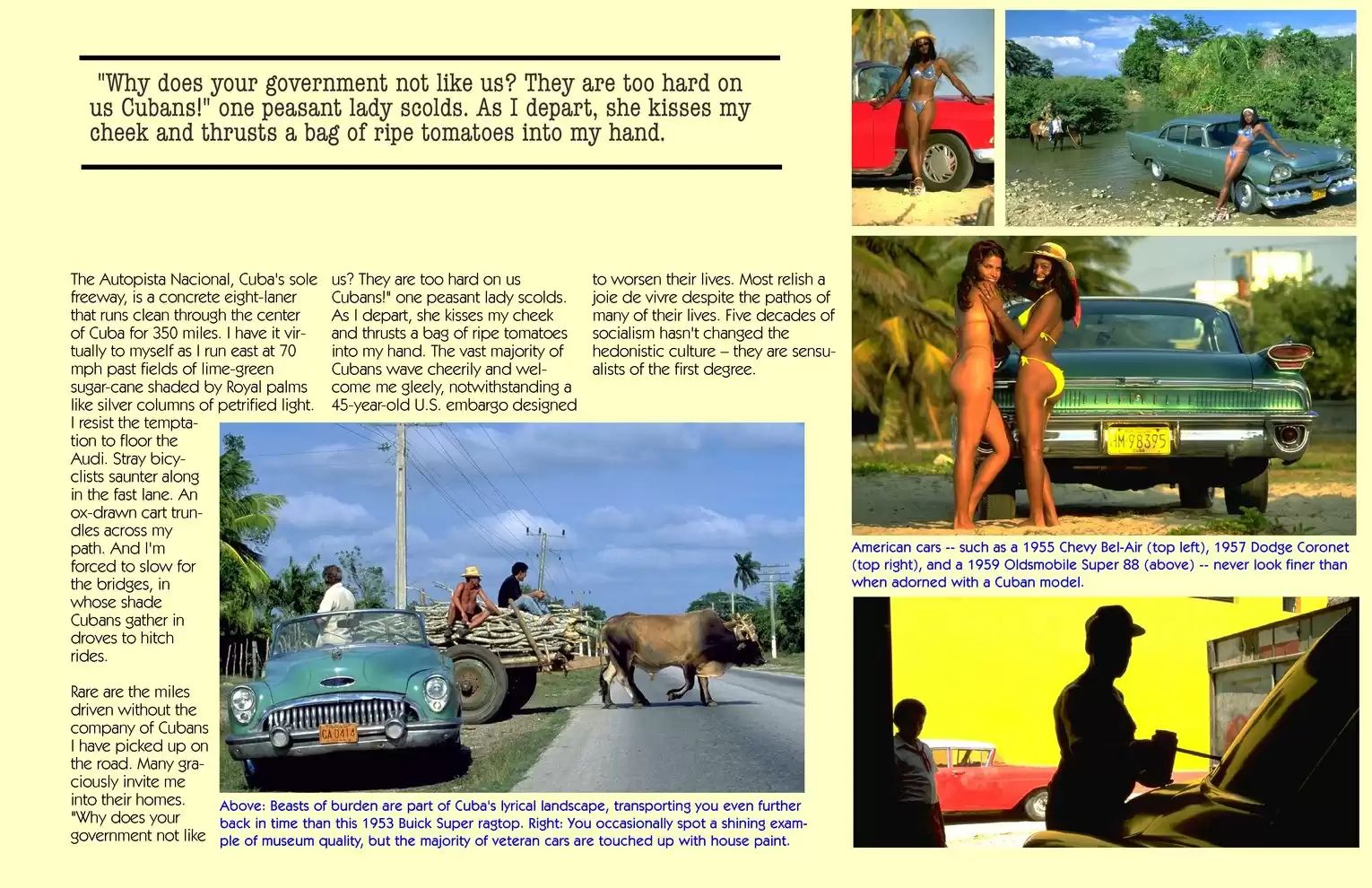 "Why does your government not like us? They are too hard on us Cubans!" one peasant lady scolds. As I depart, she kisses my cheek and thrusts a bag of ripe tomatoes into my hand.

The Autopista Nacional, Cuba's sole freeway, is a concrete eight-laner that runs clean through the center of Cuba for 350 miles. I have it virtually to myself as I run east at 70 mph past fields of lime-green sugar-cane shaded by Royal palms like silver columns of petrified light. I resist the temptation to floor the Audi. Stray bicyclists saunter along in the fast lane. An ox-drawn cart trundles across my path. And I'm forced to slow for the bridges, in whose shade Cubans gather in droves to hitch rides.

Rare are the miles driven without the company of Cubans I have picked up on the road. Many graciously invite me into their homes. "Why does your government not like us? They are too hard on us Cubans!" one peasant lady scolds. As I depart, she kisses my cheek and thrusts a bag of ripe tomatoes into my hand. The vast majority of Cubans wave cheerily and welcome me gleely, notwithstanding a 45-year-old U.S. embargo designed to worsen their lives. Most relish a joie de vivre despite the pathos of many of their lives. Five decades of socialism hasn't changed the hedonistic culture – they are sensualists of the first degree.

CA 0414

Above: Beasts of burden are part of Cuba's lyrical landscape, transporting you even further back in time than this 1953 Buick Super ragtop. Right: You occasionally spot a shining example of museum quality, but the majority of veteran cars are touched up with house paint.

HM 98395

American cars -- such as a 1955 Chevy Bel-Air (top left), 1957 Dodge Coronet (top right), and a 1959 Oldsmobile Super 88 (above) -- never look finer than when adorned with a Cuban model.